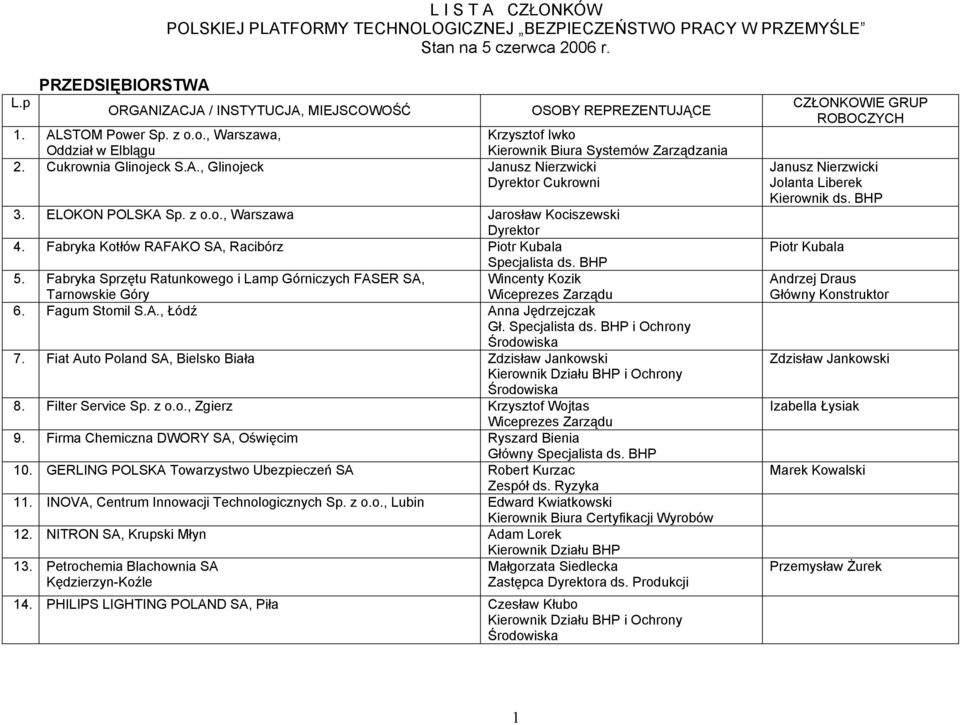 L I S T A CZŁONKÓW
POLSKIEJ PLATFORMY TECHNOLOGICZNEJ „BEZPIECZEŃSTWO PRACY W PRZEMYŚLE"
Stan na 5 czerwca 2006 r.

PRZEDSIĘBIORSTWA

| L.p | ORGANIZACJA / INSTYTUCJA, MIEJSCOWOŚĆ | OSOBY REPREZENTUJĄCE | CZŁONKOWIE GRUP ROBOCZYCH |
|---|---|---|---|
| 1. | ALSTOM Power Sp. z o.o., Warszawa, Oddział w Elblągu | Krzysztof Iwko Kierownik Biura Systemów Zarządzania | |
| 2. | Cukrownia Glinojeck S.A., Glinojeck | Janusz Nierzwicki Dyrektor Cukrowni | Janusz Nierzwicki Jolanta Liberek Kierownik ds. BHP |
| 3. | ELOKON POLSKA Sp. z o.o., Warszawa | Jarosław Kociszewski Dyrektor | |
| 4. | Fabryka Kotłów RAFAKO SA, Racibórz | Piotr Kubala Specjalista ds. BHP | Piotr Kubala |
| 5. | Fabryka Sprzętu Ratunkowego i Lamp Górniczych FASER SA, Tarnowskie Góry | Wincenty Kozik Wiceprezes Zarządu | Andrzej Draus Główny Konstruktor |
| 6. | Fagum Stomil S.A., Łódź | Anna Jędrzejczak Gł. Specjalista ds. BHP i Ochrony Środowiska | |
| 7. | Fiat Auto Poland SA, Bielsko Biała | Zdzisław Jankowski Kierownik Działu BHP i Ochrony Środowiska | Zdzisław Jankowski |
| 8. | Filter Service Sp. z o.o., Zgierz | Krzysztof Wojtas Wiceprezes Zarządu | Izabella Łysiak |
| 9. | Firma Chemiczna DWORY SA, Oświęcim | Ryszard Bienia Główny Specjalista ds. BHP | |
| 10. | GERLING POLSKA Towarzystwo Ubezpieczeń SA | Robert Kurzac Zespół ds. Ryzyka | Marek Kowalski |
| 11. | INOVA, Centrum Innowacji Technologicznych Sp. z o.o., Lubin | Edward Kwiatkowski Kierownik Biura Certyfikacji Wyrobów | |
| 12. | NITRON SA, Krupski Młyn | Adam Lorek Kierownik Działu BHP | |
| 13. | Petrochemia Blachownia SA Kędzierzyn-Koźle | Małgorzata Siedlecka Zastępca Dyrektora ds. Produkcji | Przemysław Żurek |
| 14. | PHILIPS LIGHTING POLAND SA, Piła | Czesław Kłubo Kierownik Działu BHP i Ochrony Środowiska | |

1